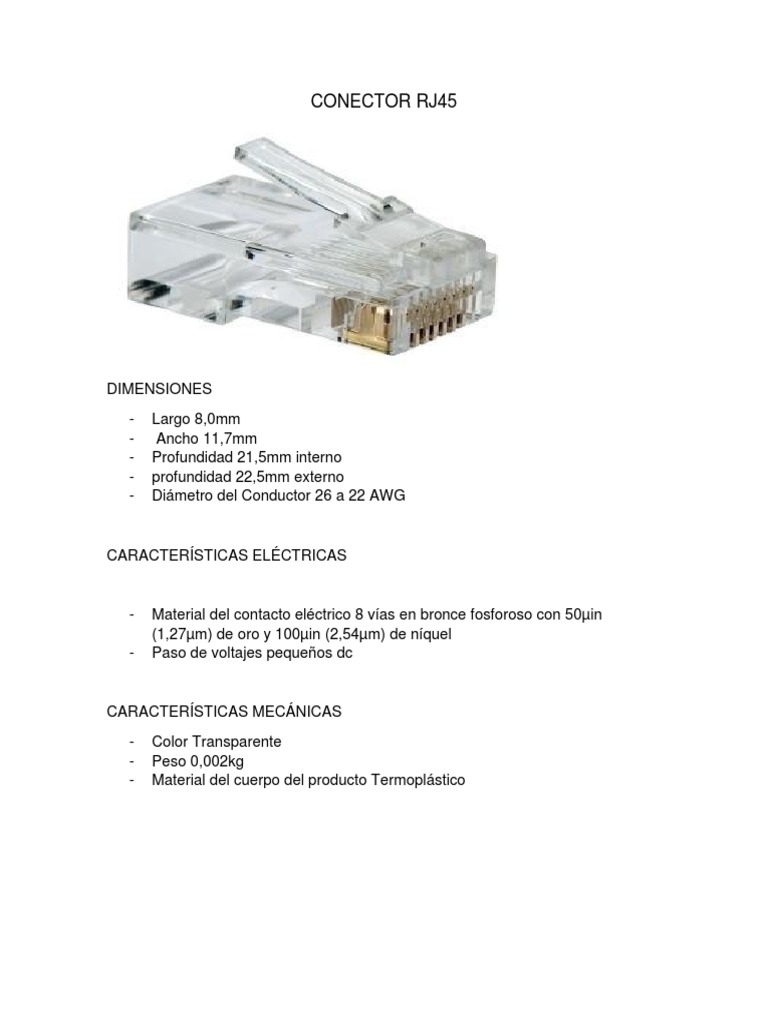 CONECTOR RJ45

DIMENSIONES

- Largo 8,0mm
- Ancho 11,7mm
- Profundidad 21,5mm interno
- profundidad 22,5mm externo
- Diámetro del Conductor 26 a 22 AWG

CARACTERÍSTICAS ELÉCTRICAS

- Material del contacto eléctrico 8 vías en bronce fosforoso con 50µin (1,27µm) de oro y 100µin (2,54µm) de níquel
- Paso de voltajes pequeños dc

CARACTERÍSTICAS MECÁNICAS

- Color Transparente
- Peso 0,002kg
- Material del cuerpo del producto Termoplástico